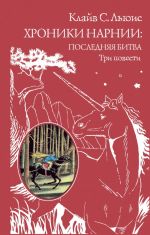 Клайв С. Льюис
ХРОНИКИ НАРНИИ:
ПОСЛЕДНЯЯ БИТВА
Три повести